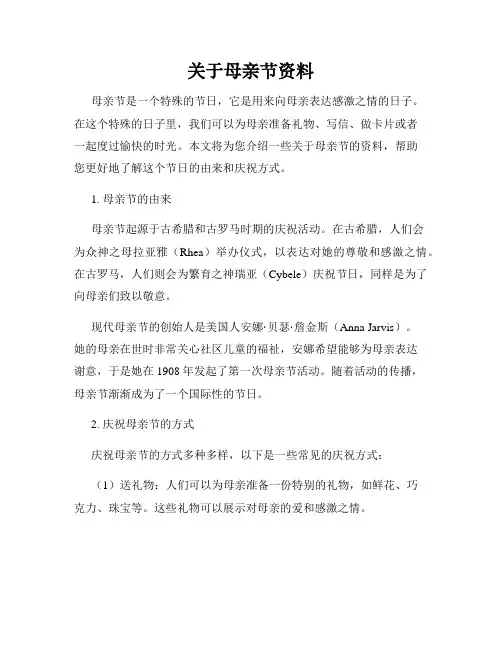 关于母亲节资料

母亲节是一个特殊的节日，它是用来向母亲表达感激之情的日子。在这个特殊的日子里，我们可以为母亲准备礼物、写信、做卡片或者一起度过愉快的时光。本文将为您介绍一些关于母亲节的资料，帮助您更好地了解这个节日的由来和庆祝方式。

1. 母亲节的由来

母亲节起源于古希腊和古罗马时期的庆祝活动。在古希腊，人们会为众神之母拉亚雅（Rhea）举办仪式，以表达对她的尊敬和感激之情。在古罗马，人们则会为繁育之神瑞亚（Cybele）庆祝节日，同样是为了向母亲们致以敬意。

现代母亲节的创始人是美国人安娜·贝瑟·詹金斯（Anna Jarvis）。她的母亲在世时非常关心社区儿童的福祉，安娜希望能够为母亲表达谢意，于是她在 1908 年发起了第一次母亲节活动。随着活动的传播，母亲节渐渐成为了一个国际性的节日。

2. 庆祝母亲节的方式

庆祝母亲节的方式多种多样，以下是一些常见的庆祝方式：

（1）送礼物：人们可以为母亲准备一份特别的礼物，如鲜花、巧克力、珠宝等。这些礼物可以展示对母亲的爱和感激之情。